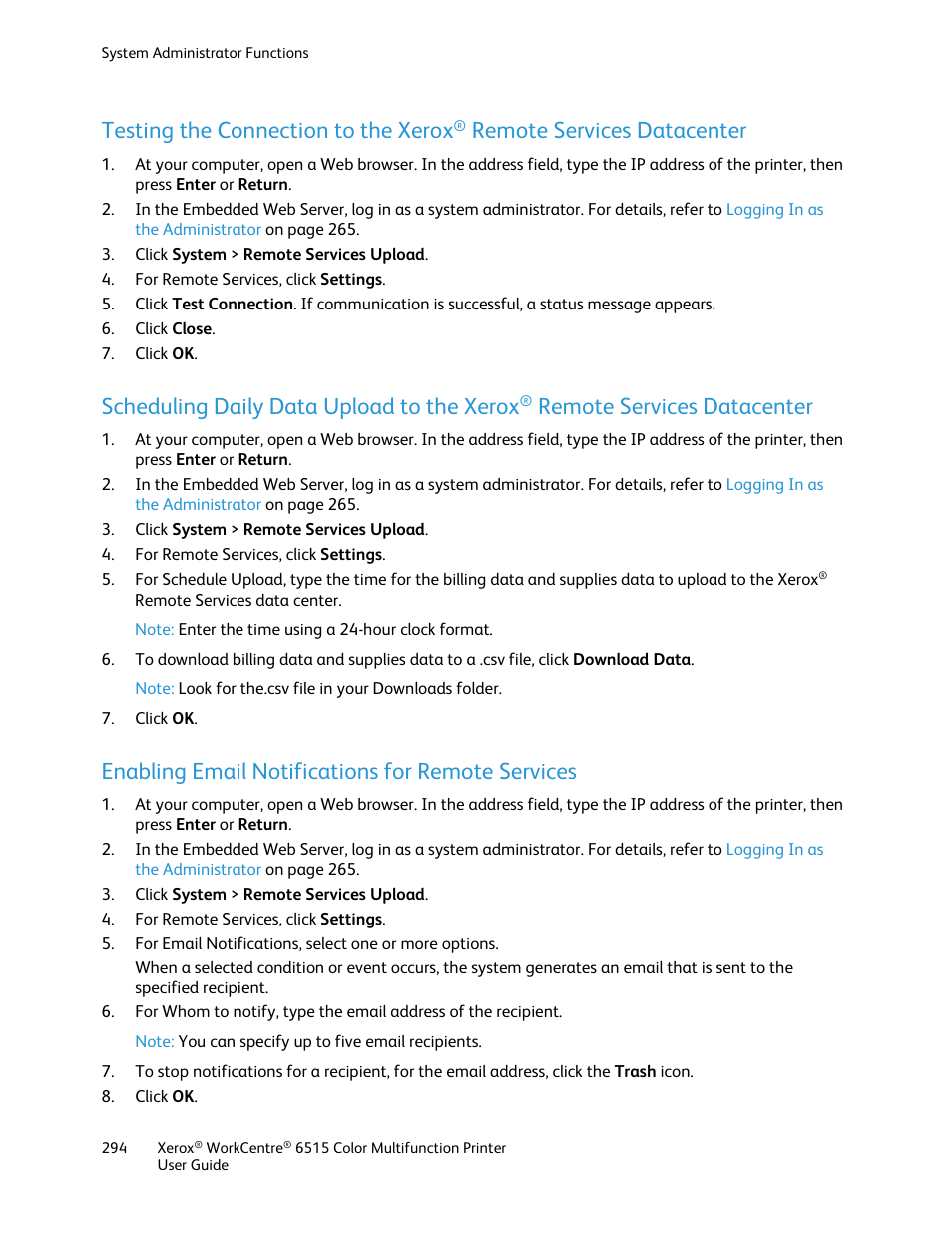 System Administrator Functions

Testing the Connection to the Xerox® Remote Services Datacenter

1. At your computer, open a Web browser. In the address field, type the IP address of the printer, then press Enter or Return.
2. In the Embedded Web Server, log in as a system administrator. For details, refer to Logging In as the Administrator on page 265.
3. Click System > Remote Services Upload.
4. For Remote Services, click Settings.
5. Click Test Connection. If communication is successful, a status message appears.
6. Click Close.
7. Click OK.

Scheduling Daily Data Upload to the Xerox® Remote Services Datacenter

1. At your computer, open a Web browser. In the address field, type the IP address of the printer, then press Enter or Return.
2. In the Embedded Web Server, log in as a system administrator. For details, refer to Logging In as the Administrator on page 265.
3. Click System > Remote Services Upload.
4. For Remote Services, click Settings.
5. For Schedule Upload, type the time for the billing data and supplies data to upload to the Xerox® Remote Services data center.

Note: Enter the time using a 24-hour clock format.

6. To download billing data and supplies data to a .csv file, click Download Data.

Note: Look for the.csv file in your Downloads folder.

7. Click OK.

Enabling Email Notifications for Remote Services

1. At your computer, open a Web browser. In the address field, type the IP address of the printer, then press Enter or Return.
2. In the Embedded Web Server, log in as a system administrator. For details, refer to Logging In as the Administrator on page 265.
3. Click System > Remote Services Upload.
4. For Remote Services, click Settings.
5. For Email Notifications, select one or more options.

When a selected condition or event occurs, the system generates an email that is sent to the specified recipient.
6. For Whom to notify, type the email address of the recipient.

Note: You can specify up to five email recipients.

7. To stop notifications for a recipient, for the email address, click the Trash icon.
8. Click OK.

294 Xerox® WorkCentre® 6515 Color Multifunction Printer
User Guide